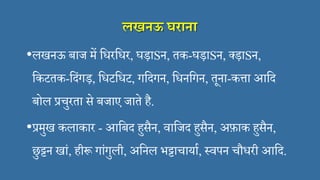 लखनऊ घराना

•लखनऊ बाज में धिरधिर, घड़ाSन, तक-घड़ाSन, क्ड़ाSन, किटतक-दिंगड़, धिटधिट, गदिगन, धिनगिन, तूना-कत्ता आदि बोल प्रचुरता से बजाए जाते है.

•प्रमुख कलाकार - आबिद हुसैन, वाजिद हुसैन, अफ़ाक हुसैन, छुट्टन खां, हीरू गांगुली, अनिल भट्टाचार्या, स्वपन चौधरी आदि.